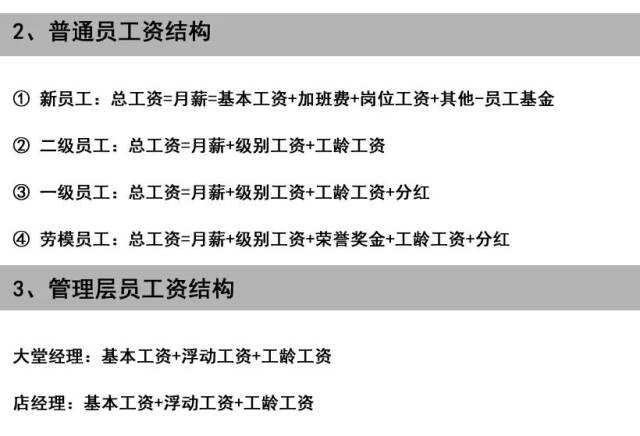 2、普通员工资结构

① 新员工：总工资=月薪=基本工资+加班费+岗位工资+其他-员工基金

② 二级员工：总工资=月薪+级别工资+工龄工资

③ 一级员工：总工资=月薪+级别工资+工龄工资+分红

④ 劳模员工：总工资=月薪+级别工资+荣誉奖金+工龄工资+分红

3、管理层员工资结构

大堂经理：基本工资+浮动工资+工龄工资

店经理：基本工资+浮动工资+工龄工资